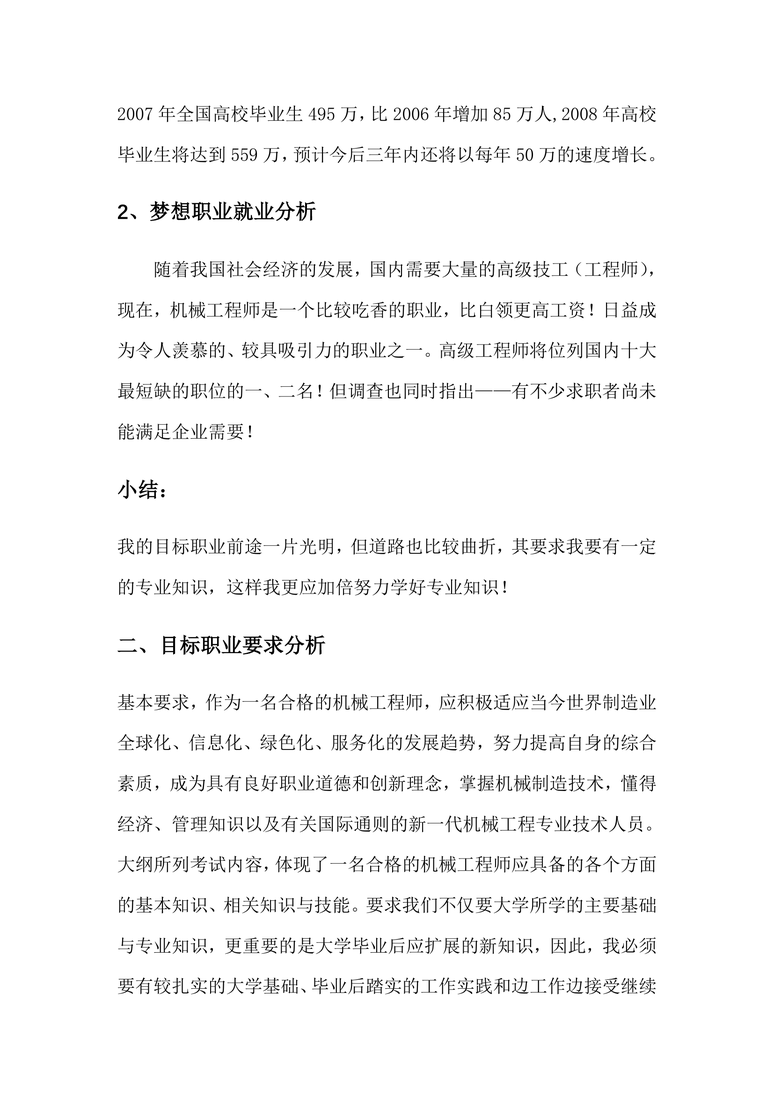 2007 年全国高校毕业生 495 万，比 2006 年增加 85 万人，2008 年高校毕业生将达到 559 万，预计今后三年内还将以每年 50 万的速度增长。

2、梦想职业就业分析

随着我国社会经济的发展，国内需要大量的高级技工（工程师），现在，机械工程师是一个比较吃香的职业，比白领更高工资！日益成为令人羡慕的、较具吸引力的职业之一。高级工程师将位列国内十大最短缺的职位的一、二名！但调查也同时指出——有不少求职者尚未能满足企业需要！

小结：

我的目标职业前途一片光明，但道路也比较曲折，其要求我要有一定的专业知识，这样我更应加倍努力学好专业知识！

二、目标职业要求分析

基本要求，作为一名合格的机械工程师，应积极适应当今世界制造业全球化、信息化、绿色化、服务化的发展趋势，努力提高自身的综合素质，成为具有良好职业道德和创新理念，掌握机械制造技术，懂得经济、管理知识以及有关国际通则的新一代机械工程专业技术人员。大纲所列考试内容，体现了一名合格的机械工程师应具备的各个方面的基本知识、相关知识与技能。要求我们不仅要大学所学的主要基础与专业知识，更重要的是大学毕业后应扩展的新知识，因此，我必须要有较扎实的大学基础、毕业后踏实的工作实践和边工作边接受继续